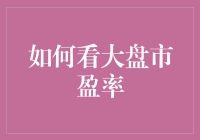 如何看大盘市盈率